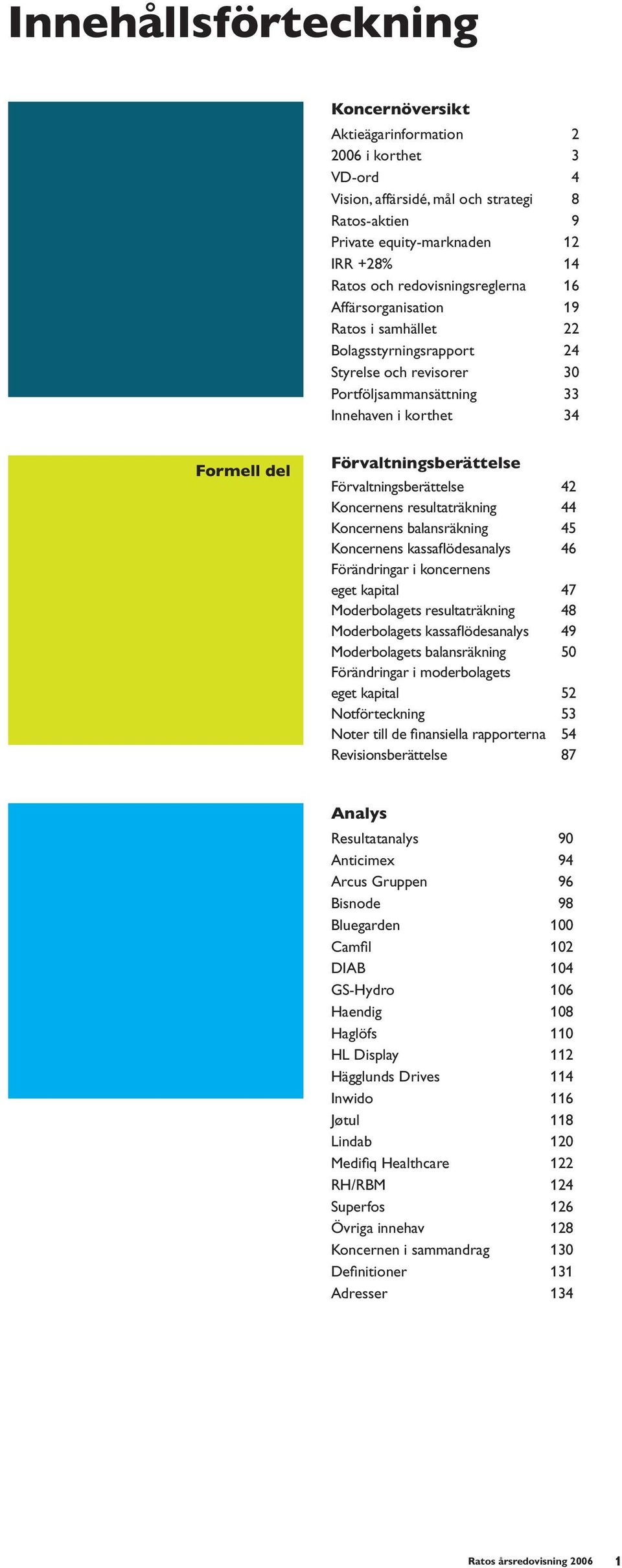 Innehållsförteckning

Koncernöversikt
Aktieägarinformation 2
2006 i korthet 3
VD-ord 4
Vision, affärsidé, mål och strategi 8
Ratos-aktien 9
Private equity-marknaden 12
IRR +28% 14
Ratos och redovisningsreglerna 16
Affärsorganisation 19
Ratos i samhället 22
Bolagsstyrningsrapport 24
Styrelse och revisorer 30
Portföljsammansättning 33
Innehaven i korthet 34

Formell del

Förvaltningsberättelse
Förvaltningsberättelse 42
Koncernens resultaträkning 44
Koncernens balansräkning 45
Koncernens kassaflödesanalys 46
Förändringar i koncernens eget kapital 47
Moderbolagets resultaträkning 48
Moderbolagets kassaflödesanalys 49
Moderbolagets balansräkning 50
Förändringar i moderbolagets eget kapital 52
Notförteckning 53
Noter till de finansiella rapporterna 54
Revisionsberättelse 87

Analys
Resultatanalys 90
Anticimex 94
Arcus Gruppen 96
Bisnode 98
Bluegarden 100
Camfil 102
DIAB 104
GS-Hydro 106
Haendig 108
Haglöfs 110
HL Display 112
Hägglunds Drives 114
Inwido 116
Jøtul 118
Lindab 120
Medifiq Healthcare 122
RH/RBM 124
Superfos 126
Övriga innehav 128
Koncernen i sammandrag 130
Definitioner 131
Adresser 134

Ratos årsredovisning 2006 1